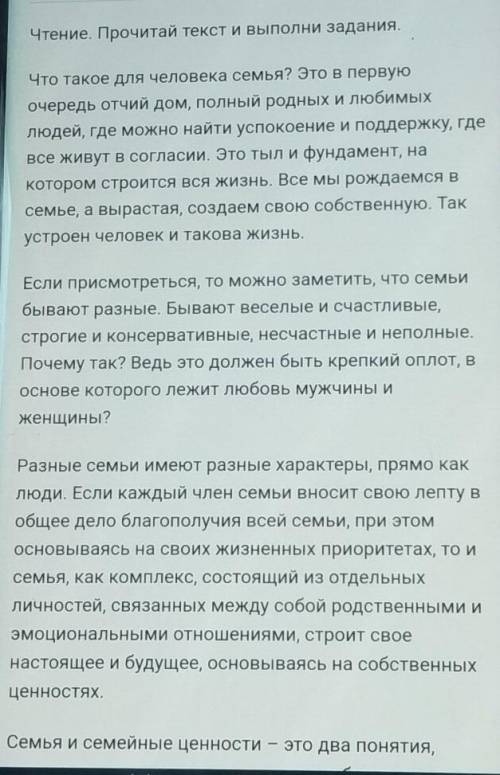 Чтение. Прочитай текст и выполни задания.

Что такое для человека семья? Это в первую очередь отчий дом, полный родных и любимых людей, где можно найти успокоение и поддержку, где все живут в согласии. Это тыл и фундамент, на котором строится вся жизнь. Все мы рождаемся в семье, а вырастая, создаем свою собственную. Так устроен человек и такова жизнь.

Если присмотреться, то можно заметить, что семьи бывают разные. Бывают веселые и счастливые, строгие и консервативные, несчастные и неполные. Почему так? Ведь это должен быть крепкий оплот, в основе которого лежит любовь мужчины и женщины?

Разные семьи имеют разные характеры, прямо как люди. Если каждый член семьи вносит свою лепту в общее дело благополучия всей семьи, при этом основываясь на своих жизненных приоритетах, то и семья, как комплекс, состоящий из отдельных личностей, связанных между собой родственными и эмоциональными отношениями, строит свое настоящее и будущее, основываясь на собственных ценностях.

Семья и семейные ценности – это два понятия,